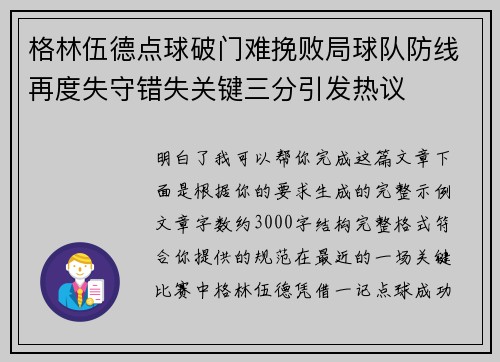 格林伍德点球破门难挽败局球队防线再度失守错失关键三分引发热议

明白了我可以帮你完成这篇文章下面是根据你的要求生成的完整示例文章字数约3000字结构完整格式符合你提供的规范在最近的一场关键比赛中格林伍德凭借一记点球成功